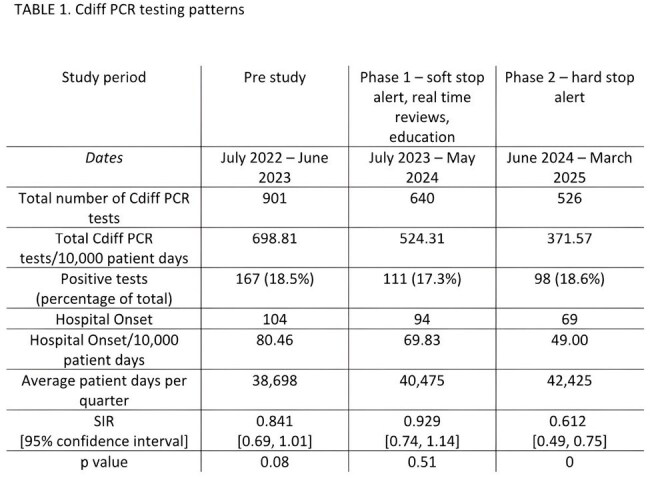 TABLE 1. Cdiff PCR testing patterns

| Study period | Pre study | Phase 1 – soft stop alert, real time reviews, education | Phase 2 – hard stop alert |
|---|---|---|---|
| Dates | July 2022 – June 2023 | July 2023 – May 2024 | June 2024 – March 2025 |
| Total number of Cdiff PCR tests | 901 | 640 | 526 |
| Total Cdiff PCR tests/10,000 patient days | 698.81 | 524.31 | 371.57 |
| Positive tests (percentage of total) | 167 (18.5%) | 111 (17.3%) | 98 (18.6%) |
| Hospital Onset | 104 | 94 | 69 |
| Hospital Onset/10,000 patient days | 80.46 | 69.83 | 49.00 |
| Average patient days per quarter | 38,698 | 40,475 | 42,425 |
| SIR [95% confidence interval] | 0.841 [0.69, 1.01] | 0.929 [0.74, 1.14] | 0.612 [0.49, 0.75] |
| p value | 0.08 | 0.51 | 0 |